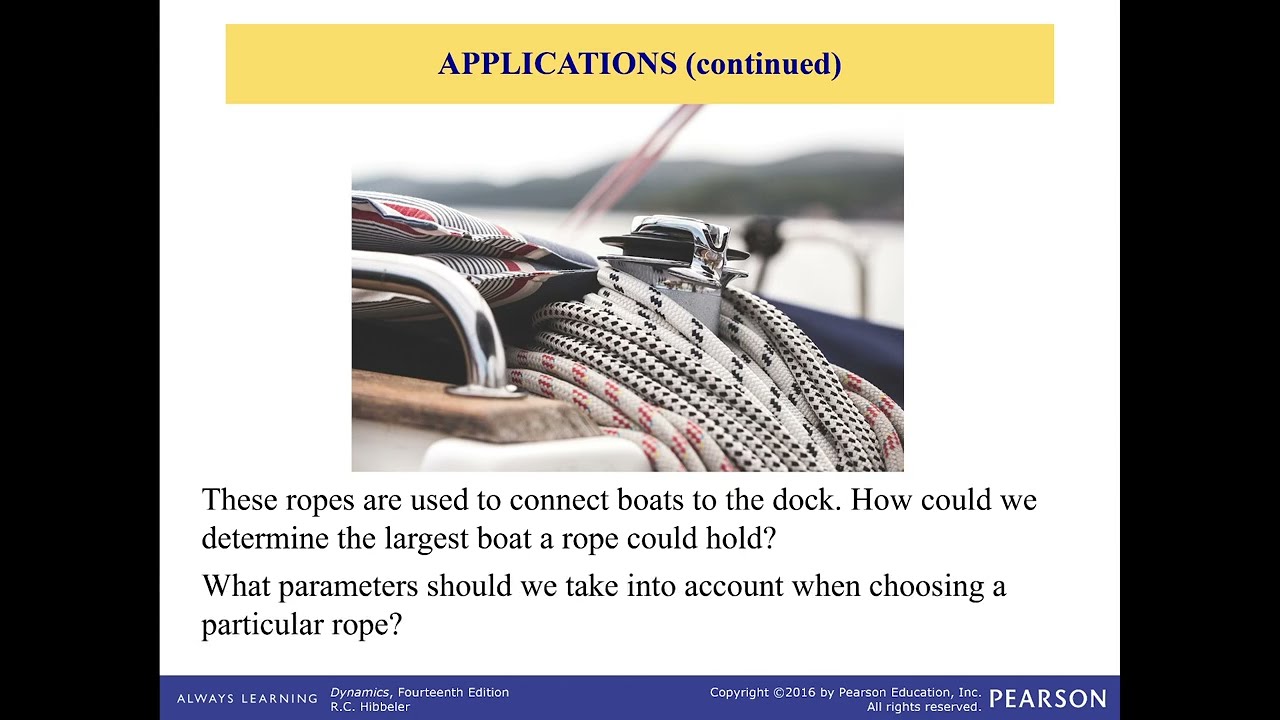 APPLICATIONS (continued)

These ropes are used to connect boats to the dock. How could we determine the largest boat a rope could hold?

What parameters should we take into account when choosing a particular rope?

ALWAYS LEARNING Dynamics, Fourteenth Edition R.C. Hibbeler

Copyright ©2016 by Pearson Education, Inc. All rights reserved. PEARSON